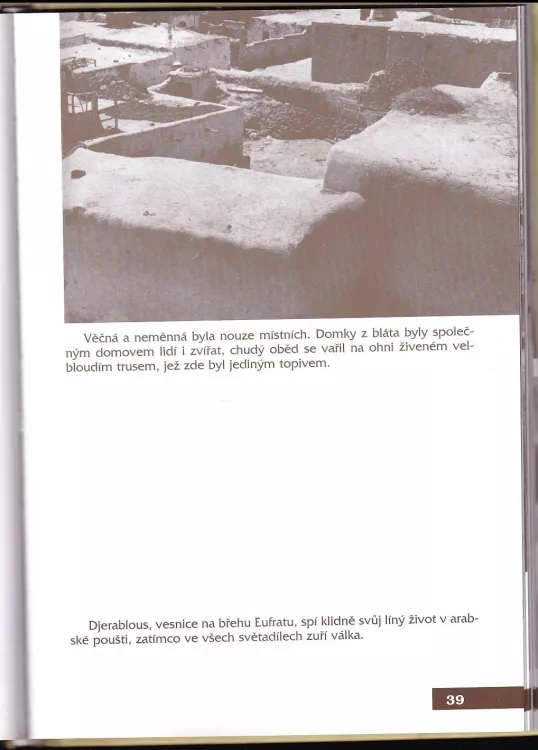 Věčná a neměnná byla nouze místních. Domky z bláta byly společným domovem lidí i zvířat, chudý oběd se vařil na ohni živeném velbloudím trusem, jež zde byl jediným topivem.

Djerablous, vesnice na břehu Eufratu, spí klidně svůj líný život v arabské poušti, zatímco ve všech světadílech zuří válka.

39